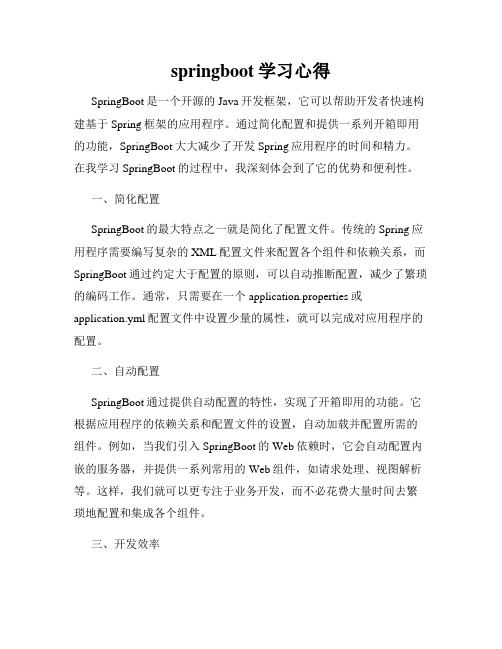 springboot 学习心得

SpringBoot 是一个开源的 Java 开发框架，它可以帮助开发者快速构建基于 Spring 框架的应用程序。通过简化配置和提供一系列开箱即用的功能，SpringBoot 大大减少了开发 Spring 应用程序的时间和精力。在我学习 SpringBoot 的过程中，我深刻体会到了它的优势和便利性。

一、简化配置

SpringBoot 的最大特点之一就是简化了配置文件。传统的 Spring 应用程序需要编写复杂的 XML 配置文件来配置各个组件和依赖关系，而 SpringBoot 通过约定大于配置的原则，可以自动推断配置，减少了繁琐的编码工作。通常，只需要在一个 application.properties 或 application.yml 配置文件中设置少量的属性，就可以完成对应用程序的配置。

二、自动配置

SpringBoot 通过提供自动配置的特性，实现了开箱即用的功能。它根据应用程序的依赖关系和配置文件的设置，自动加载并配置所需的组件。例如，当我们引入 SpringBoot 的 Web 依赖时，它会自动配置内嵌的服务器，并提供一系列常用的 Web 组件，如请求处理、视图解析等。这样，我们就可以更专注于业务开发，而不必花费大量时间去繁琐地配置和集成各个组件。

三、开发效率